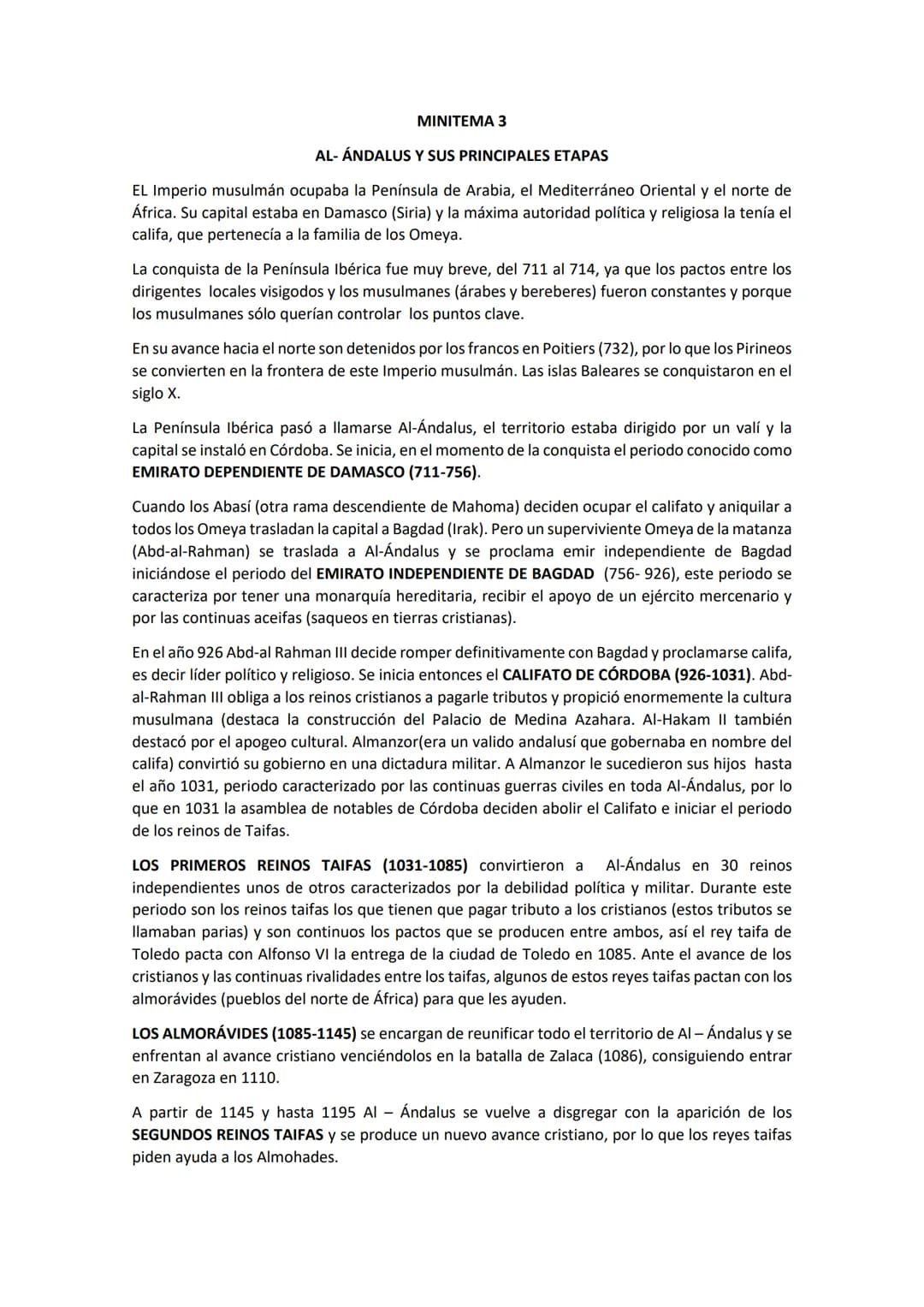 MINITEMA 3

AL- ÁNDALUS Y SUS PRINCIPALES ETAPAS

EL Imperio musulmán ocupaba la Península de Arabia, el Mediterráneo Oriental y el norte de África. Su capital estaba en Damasco (Siria) y la máxima autoridad política y religiosa la tenía el califa, que pertenecía a la familia de los Omeya.

La conquista de la Península Ibérica fue muy breve, del 711 al 714, ya que los pactos entre los dirigentes locales visigodos y los musulmanes (árabes y bereberes) fueron constantes y porque los musulmanes sólo querían controlar los puntos clave.

En su avance hacia el norte son detenidos por los francos en Poitiers (732), por lo que los Pirineos se convierten en la frontera de este Imperio musulmán. Las islas Baleares se conquistaron en el siglo X.

La Península Ibérica pasó a llamarse Al-Ándalus, el territorio estaba dirigido por un valí y la capital se instaló en Córdoba. Se inicia, en el momento de la conquista el periodo conocido como EMIRATO DEPENDIENTE DE DAMASCO (711-756).

Cuando los Abasí (otra rama descendiente de Mahoma) deciden ocupar el califato y aniquilar a todos los Omeya trasladan la capital a Bagdad (Irak). Pero un superviviente Omeya de la matanza (Abd-al-Rahman) se traslada a Al-Ándalus y se proclama emir independiente de Bagdad iniciándose el periodo del EMIRATO INDEPENDIENTE DE BAGDAD (756- 926), este periodo se caracteriza por tener una monarquía hereditaria, recibir el apoyo de un ejército mercenario y por las continuas aceifas (saqueos en tierras cristianas).

En el año 926 Abd-al Rahman III decide romper definitivamente con Bagdad y proclamarse califa, es decir líder político y religioso. Se inicia entonces el CALIFATO DE CÓRDOBA (926-1031). Abd-al-Rahman III obliga a los reinos cristianos a pagarle tributos y propició enormemente la cultura musulmana (destaca la construcción del Palacio de Medina Azahara. Al-Hakam II también destacó por el apogeo cultural. Almanzor(era un valido andalusí que gobernaba en nombre del califa) convirtió su gobierno en una dictadura militar. A Almanzor le sucedieron sus hijos hasta el año 1031, periodo caracterizado por las continuas guerras civiles en toda Al-Ándalus, por lo que en 1031 la asamblea de notables de Córdoba deciden abolir el Califato e iniciar el periodo de los reinos de Taifas.

LOS PRIMEROS REINOS TAIFAS (1031-1085) convirtieron a Al-Ándalus en 30 reinos independientes unos de otros caracterizados por la debilidad política y militar. Durante este periodo son los reinos taifas los que tienen que pagar tributo a los cristianos (estos tributos se llamaban parias) y son continuos los pactos que se producen entre ambos, así el rey taifa de Toledo pacta con Alfonso VI la entrega de la ciudad de Toledo en 1085. Ante el avance de los cristianos y las continuas rivalidades entre los taifas, algunos de estos reyes taifas pactan con los almorávides (pueblos del norte de África) para que les ayuden.

LOS ALMORÁVIDES (1085-1145) se encargan de reunificar todo el territorio de Al – Ándalus y se enfrentan al avance cristiano venciéndolos en la batalla de Zalaca (1086), consiguiendo entrar en Zaragoza en 1110.

A partir de 1145 y hasta 1195 Al – Ándalus se vuelve a disgregar con la aparición de los SEGUNDOS REINOS TAIFAS y se produce un nuevo avance cristiano, por lo que los reyes taifas piden ayuda a los Almohades.